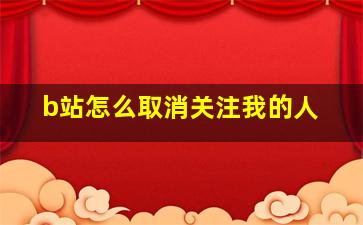 b站怎么取消关注我的人